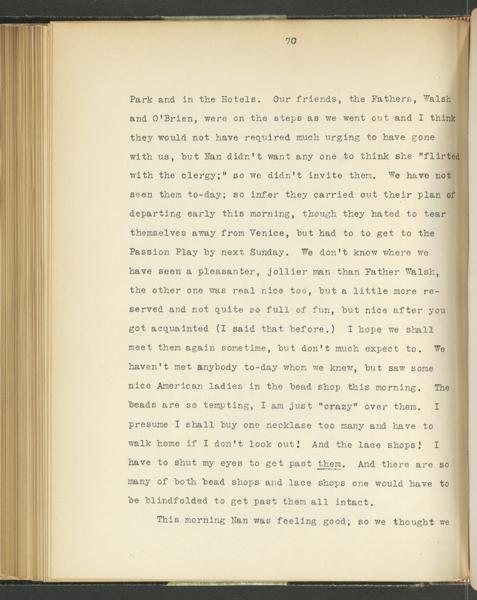 70

Park and in the Hotels. Our friends, the Fathers, Walsh and O'Brien, were on the steps as we went out and I think they would not have required much urging to have gone with us, but Nan didn't want any one to think she "flirted with the clergy;" so we didn't invite them. We have not seen them to-day; so infer they carried out their plan of departing early this morning, though they hated to tear themselves away from Venice, but had to to get to the Passion Play by next Sunday. We don't know where we have seen a pleasanter, jollier man than Father Walsh, the other one was real nice too, but a little more reserved and not quite so full of fun, but nice after you got acquainted (I said that before.) I hope we shall meet them again sometime, but don't much expect to. We haven't met anybody to-day whom we knew, but saw some nice American ladies in the bead shop this morning. The beads are so tempting, I am just "crazy" over them. I presume I shall buy one necklase too many and have to walk home if I don't look out! And the lace shops! I have to shut my eyes to get past them. And there are so many of both bead shops and lace shops one would have to be blindfolded to get past them all intact.

This morning Nan was feeling good; so we thought we